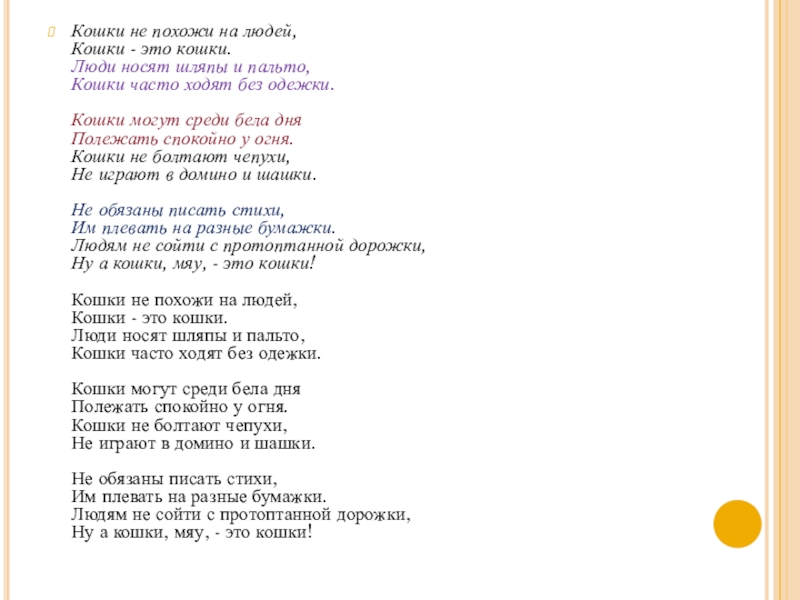 Кошки не похожи на людей,
Кошки - это кошки.
Люди носят шляпы и пальто,
Кошки часто ходят без одежки.

Кошки могут среди бела дня
Полежать спокойно у огня.
Кошки не болтают чепухи,
Не играют в домино и шашки.

Не обязаны писать стихи,
Им плевать на разные бумажки.
Людям не сойти с протоптанной дорожки,
Ну а кошки, мяу, - это кошки!

Кошки не похожи на людей,
Кошки - это кошки.
Люди носят шляпы и пальто,
Кошки часто ходят без одежки.

Кошки могут среди бела дня
Полежать спокойно у огня.
Кошки не болтают чепухи,
Не играют в домино и шашки.

Не обязаны писать стихи,
Им плевать на разные бумажки.
Людям не сойти с протоптанной дорожки,
Ну а кошки, мяу, - это кошки!